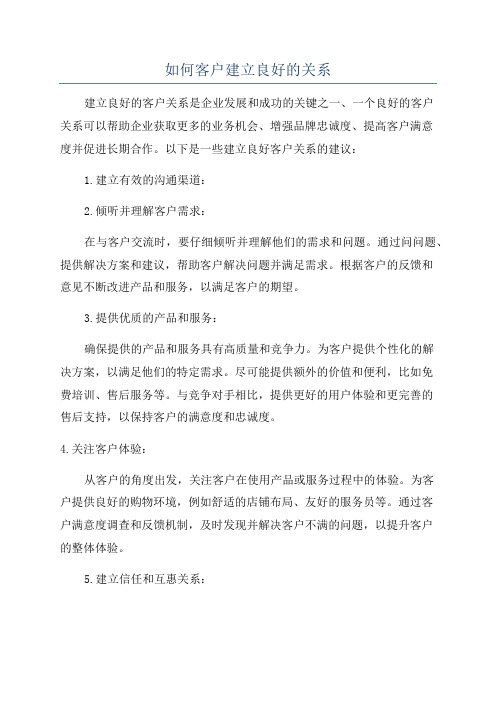 如何客户建立良好的关系

建立良好的客户关系是企业发展和成功的关键之一、一个良好的客户关系可以帮助企业获取更多的业务机会、增强品牌忠诚度、提高客户满意度并促进长期合作。以下是一些建立良好客户关系的建议：

1.建立有效的沟通渠道：

2.倾听并理解客户需求：

在与客户交流时，要仔细倾听并理解他们的需求和问题。通过问问题、提供解决方案和建议，帮助客户解决问题并满足需求。根据客户的反馈和意见不断改进产品和服务，以满足客户的期望。

3.提供优质的产品和服务：

确保提供的产品和服务具有高质量和竞争力。为客户提供个性化的解决方案，以满足他们的特定需求。尽可能提供额外的价值和便利，比如免费培训、售后服务等。与竞争对手相比，提供更好的用户体验和更完善的售后支持，以保持客户的满意度和忠诚度。

4.关注客户体验：

从客户的角度出发，关注客户在使用产品或服务过程中的体验。为客户提供良好的购物环境，例如舒适的店铺布局、友好的服务员等。通过客户满意度调查和反馈机制，及时发现并解决客户不满的问题，以提升客户的整体体验。

5.建立信任和互惠关系：